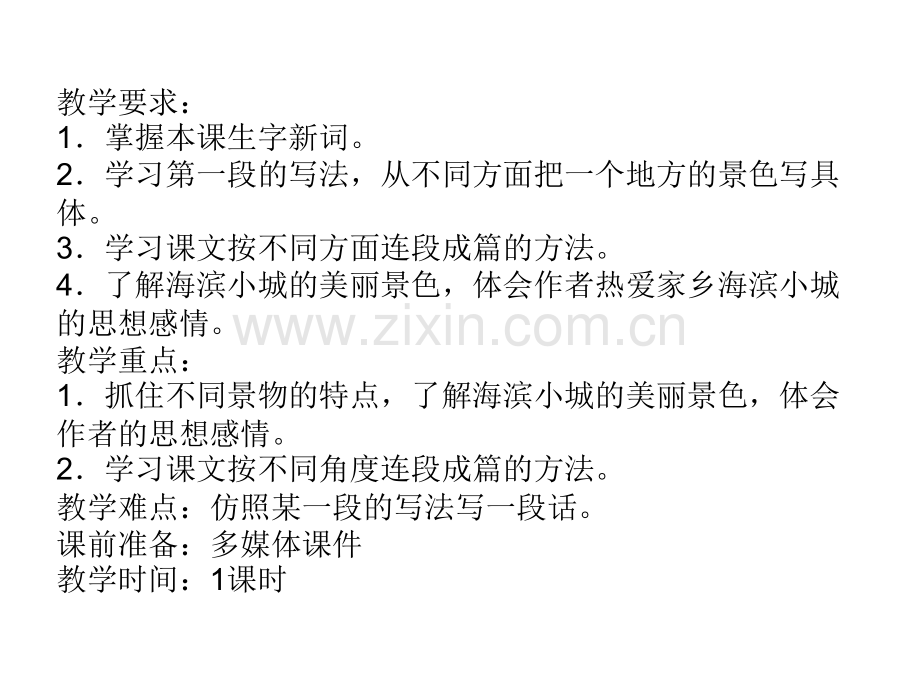 教学要求：
1．掌握本课生字新词。
2．学习第一段的写法，从不同方面把一个地方的景色写具体。
3．学习课文按不同方面连段成篇的方法。
4．了解海滨小城的美丽景色，体会作者热爱家乡海滨小城的思想感情。
教学重点：
1．抓住不同景物的特点，了解海滨小城的美丽景色，体会作者的思想感情。
2．学习课文按不同角度连段成篇的方法。
教学难点：仿照某一段的写法写一段话。
课前准备：多媒体课件
教学时间：1课时

www.zixin.com.cn